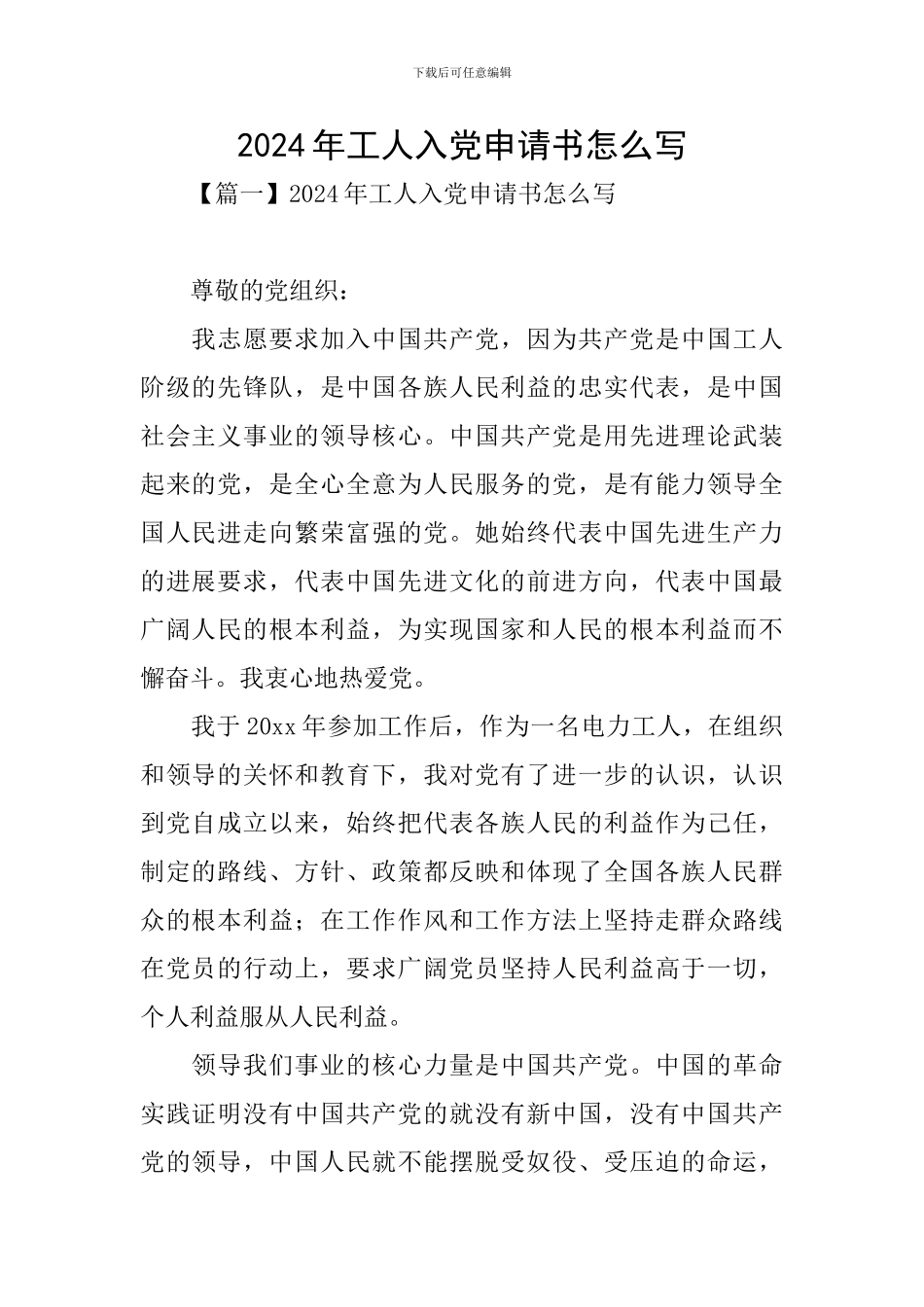 下载后可任意编辑

2024年工人入党申请书怎么写

【篇一】2024年工人入党申请书怎么写

尊敬的党组织：

我志愿要求加入中国共产党，因为共产党是中国工人阶级的先锋队，是中国各族人民利益的忠实代表，是中国社会主义事业的领导核心。中国共产党是用先进理论武装起来的党，是全心全意为人民服务的党，是有能力领导全国人民进走向繁荣富强的党。她始终代表中国先进生产力的进展要求，代表中国先进文化的前进方向，代表中国最广阔人民的根本利益，为实现国家和人民的根本利益而不懈奋斗。我衷心地热爱党。

我于20xx年参加工作后，作为一名电力工人，在组织和领导的关怀和教育下，我对党有了进一步的认识，认识到党自成立以来，始终把代表各族人民的利益作为己任，制定的路线、方针、政策都反映和体现了全国各族人民群众的根本利益；在工作作风和工作方法上坚持走群众路线在党员的行动上，要求广阔党员坚持人民利益高于一切，个人利益服从人民利益。

领导我们事业的核心力量是中国共产党。中国的革命实践证明没有中国共产党的就没有新中国，没有中国共产党的领导，中国人民就不能摆脱受奴役、受压迫的命运，